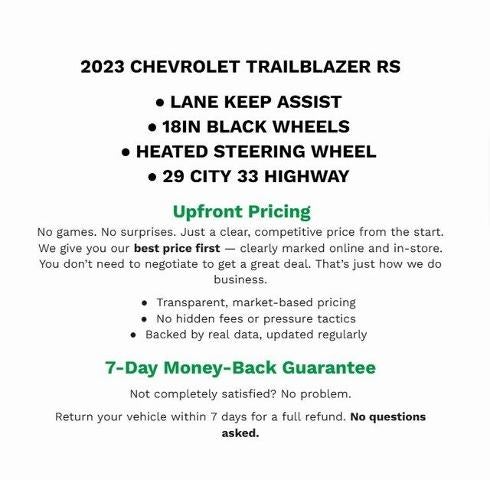 2023 CHEVROLET TRAILBLAZER RS

• LANE KEEP ASSIST
• 18IN BLACK WHEELS
• HEATED STEERING WHEEL
• 29 CITY 33 HIGHWAY

Upfront Pricing

No games. No surprises. Just a clear, competitive price from the start. We give you our best price first — clearly marked online and in-store. You don't need to negotiate to get a great deal. That's just how we do business.

• Transparent, market-based pricing
• No hidden fees or pressure tactics
• Backed by real data, updated regularly

7-Day Money-Back Guarantee

Not completely satisfied? No problem.

Return your vehicle within 7 days for a full refund. No questions asked.